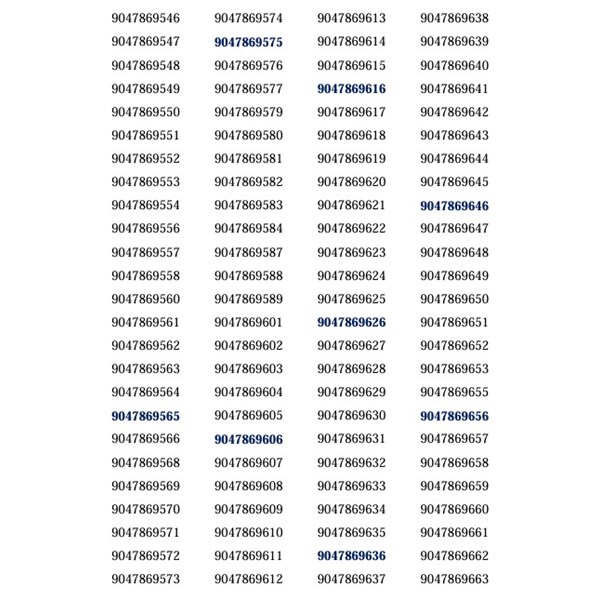 9047869546
9047869547
9047869548
9047869549
9047869550
9047869551
9047869552
9047869553
9047869554
9047869556
9047869557
9047869558
9047869560
9047869561
9047869562
9047869563
9047869564
9047869565
9047869566
9047869568
9047869569
9047869570
9047869571
9047869572
9047869573

9047869574
9047869575
9047869576
9047869577
9047869579
9047869580
9047869581
9047869582
9047869583
9047869584
9047869587
9047869588
9047869589
9047869601
9047869602
9047869603
9047869604
9047869605
9047869606
9047869607
9047869608
9047869609
9047869610
9047869611
9047869612

9047869613
9047869614
9047869615
9047869616
9047869617
9047869618
9047869619
9047869620
9047869621
9047869622
9047869623
9047869624
9047869625
9047869626
9047869627
9047869628
9047869629
9047869630
9047869631
9047869632
9047869633
9047869634
9047869635
9047869636
9047869637

9047869638
9047869639
9047869640
9047869641
9047869642
9047869643
9047869644
9047869645
9047869646
9047869647
9047869648
9047869649
9047869650
9047869651
9047869652
9047869653
9047869655
9047869656
9047869657
9047869658
9047869659
9047869660
9047869661
9047869662
9047869663